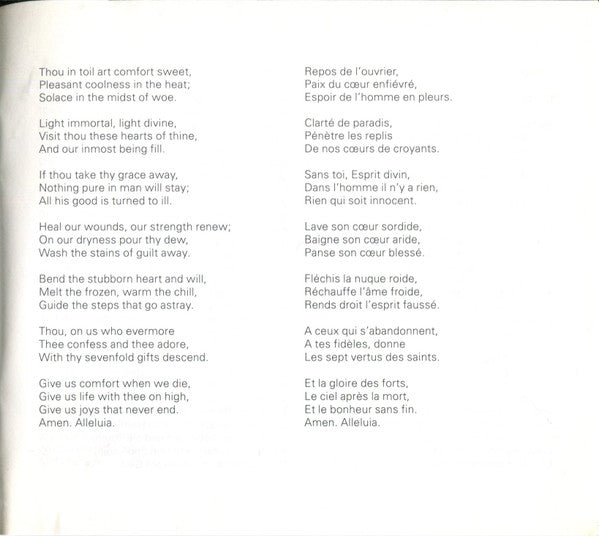 Thou in toil art comfort sweet,
Pleasant coolness in the heat;
Solace in the midst of woe.

Light immortal, light divine,
Visit thou these hearts of thine,
And our inmost being fill.

If thou take thy grace away,
Nothing pure in man will stay;
All his good is turned to ill.

Heal our wounds, our strength renew;
On our dryness pour thy dew,
Wash the stains of guilt away.

Bend the stubborn heart and will,
Melt the frozen, warm the chill,
Guide the steps that go astray.

Thou, on us who evermore
Thee confess and thee adore,
With thy sevenfold gifts descend.

Give us comfort when we die,
Give us life with thee on high,
Give us joys that never end.
Amen. Alleluia.

Repos de l'ouvrier,
Paix du cœur enfiévré,
Espoir de l'homme en pleurs.

Clarté de paradis,
Pénètre les replis
De nos cœurs de croyants.

Sans toi, Esprit divin,
Dans l'homme il n'y a rien,
Rien qui soit innocent.

Lave son cœur sordide,
Baigne son cœur aride,
Panse son cœur blessé.

Fléchis la nuque roide,
Réchauffe l'âme froide,
Rends droit l'esprit faussé.

A ceux qui s'abandonnent,
A tes fidèles, donne
Les sept vertus des saints.

Et la gloire des forts,
Le ciel après la mort,
Et le bonheur sans fin.
Amen. Alleluia.